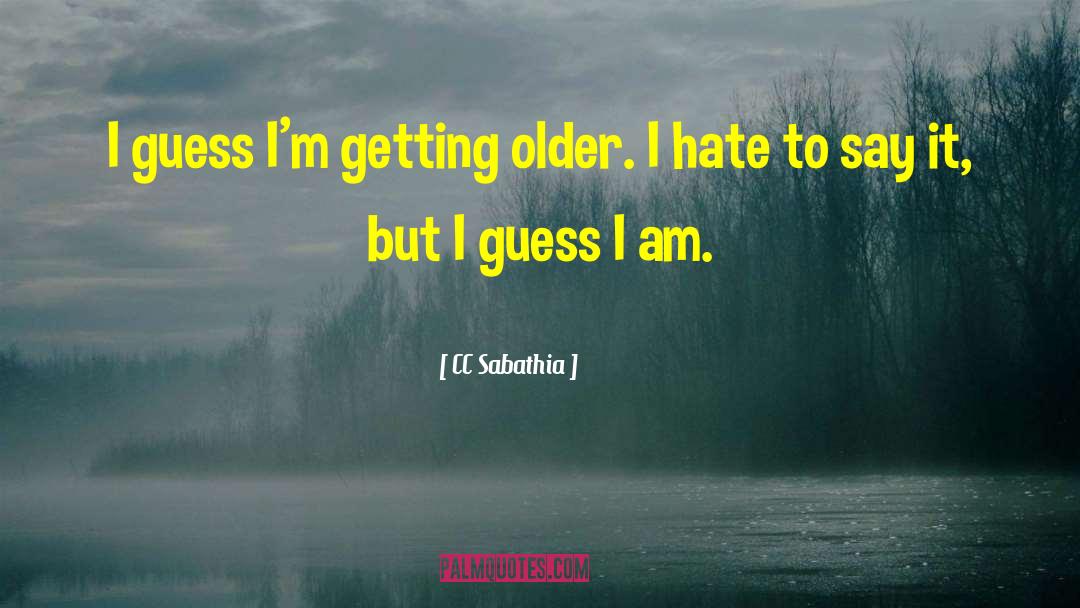 I guess I'm getting older. I hate to say it, but I guess I am.

[ CC Sabathia ]

PALMQUOTES.COM